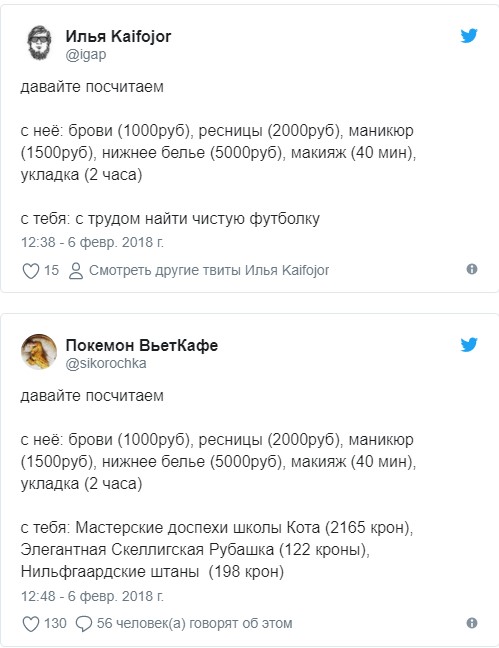 Илья Kaifojor
@igap

давайте посчитаем

с неё: брови (1000руб), ресницы (2000руб), маникюр (1500руб), нижнее белье (5000руб), макияж (40 мин), укладка (2 часа)

с тебя: с трудом найти чистую футболку

12:38 - 6 февр. 2018 г.

15 Смотреть другие твиты Илья Kaifojor

Покемон ВьетКафе
@sikorochka

давайте посчитаем

с неё: брови (1000руб), ресницы (2000руб), маникюр (1500руб), нижнее белье (5000руб), макияж (40 мин), укладка (2 часа)

с тебя: Мастерские доспехи школы Кота (2165 крон), Элегантная Скеллигская Рубашка (122 кроны), Нильфгаардские штаны (198 крон)

12:48 - 6 февр. 2018 г.

130 56 человек(а) говорят об этом